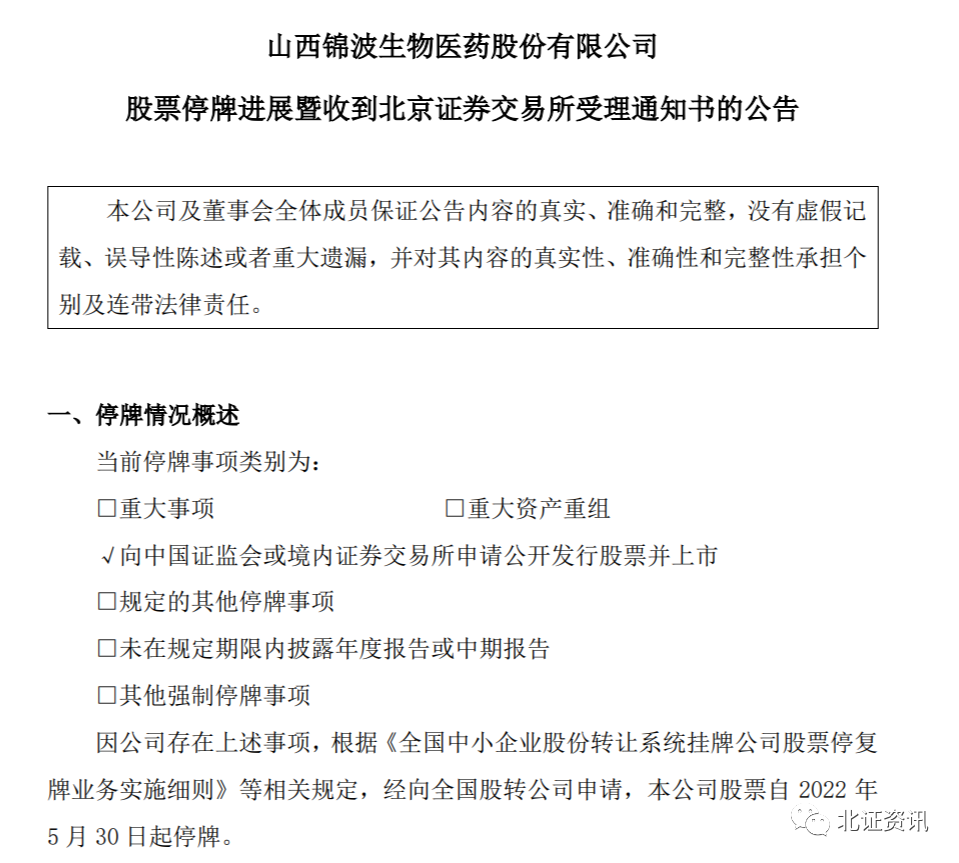 山西锦波生物医药股份有限公司

股票停牌进展暨收到北京证券交易所受理通知书的公告

本公司及董事会全体成员保证公告内容的真实、准确和完整，没有虚假记载、误导性陈述或者重大遗漏，并对其内容的真实性、准确性和完整性承担个别及连带法律责任。

一、停牌情况概述

当前停牌事项类别为：

□重大事项　　□重大资产重组

√向中国证监会或境内证券交易所申请公开发行股票并上市

□规定的其他停牌事项

□未在规定期限内披露年度报告或中期报告

□其他强制停牌事项

因公司存在上述事项，根据《全国中小企业股份转让系统挂牌公司股票停复牌业务实施细则》等相关规定，经向全国股转公司申请，本公司股票自 2022 年 5 月 30 日起停牌。

北证资讯